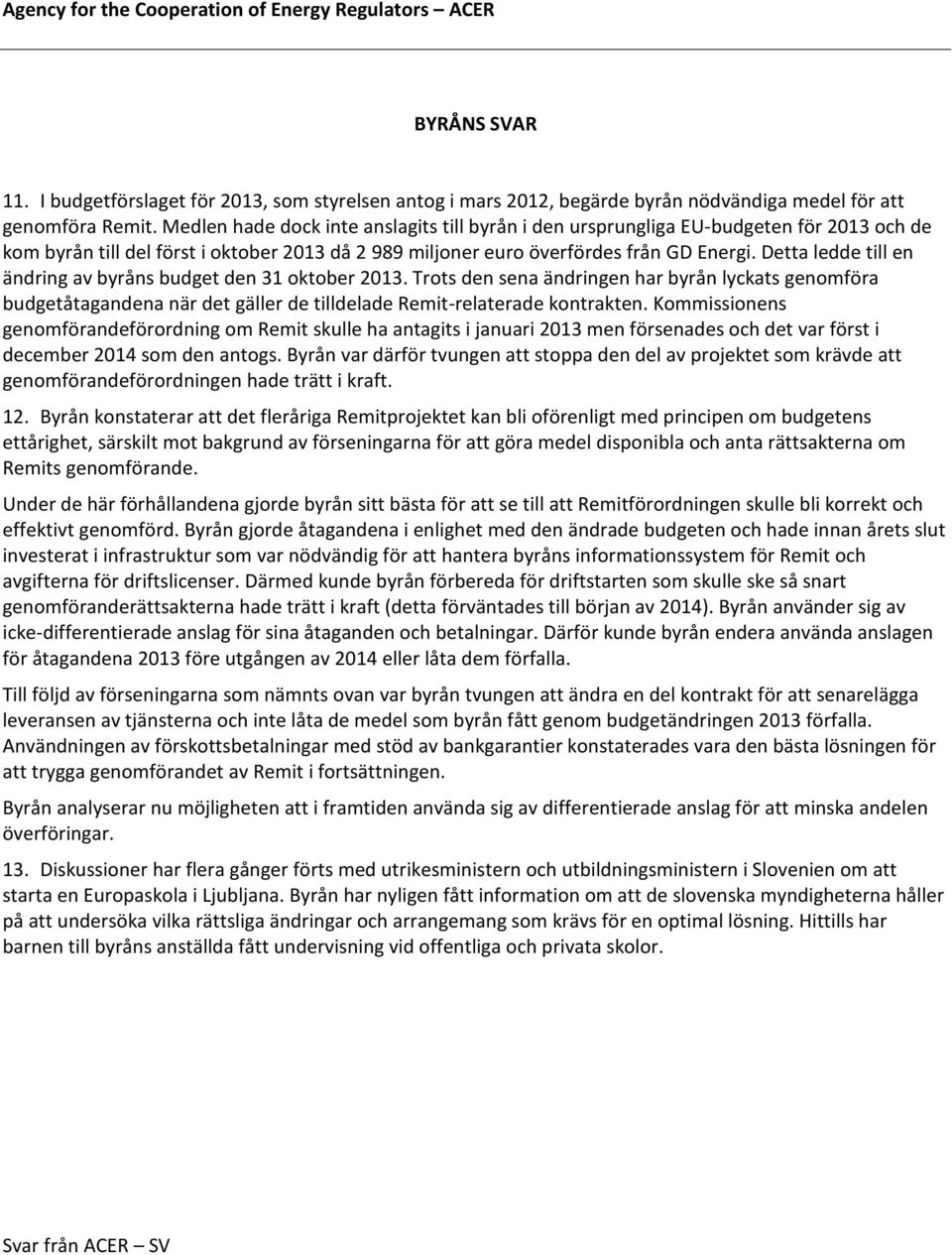 Agency for the Cooperation of Energy Regulators – ACER

BYRÅNS SVAR

11. I budgetförslaget för 2013, som styrelsen antog i mars 2012, begärde byrån nödvändiga medel för att genomföra Remit. Medlen hade dock inte anslagits till byrån i den ursprungliga EU-budgeten för 2013 och de kom byrån till del först i oktober 2013 då 2 989 miljoner euro överfördes från GD Energi. Detta ledde till en ändring av byråns budget den 31 oktober 2013. Trots den sena ändringen har byrån lyckats genomföra budgetåtagandena när det gäller de tilldelade Remit-relaterade kontrakten. Kommissionens genomförandeförordning om Remit skulle ha antagits i januari 2013 men försenades och det var först i december 2014 som den antogs. Byrån var därför tvungen att stoppa den del av projektet som krävde att genomförandeförordningen hade trätt i kraft.

12. Byrån konstaterar att det fleråriga Remitprojektet kan bli oförenligt med principen om budgetens ettårighet, särskilt mot bakgrund av förseningarna för att göra medel disponibla och anta rättsakterna om Remits genomförande.

Under de här förhållandena gjorde byrån sitt bästa för att se till att Remitförordningen skulle bli korrekt och effektivt genomförd. Byrån gjorde åtagandena i enlighet med den ändrade budgeten och hade innan årets slut investerat i infrastruktur som var nödvändig för att hantera byråns informationssystem för Remit och avgifterna för driftslicenser. Därmed kunde byrån förbereda för driftstarten som skulle ske så snart genomföranderättsakterna hade trätt i kraft (detta förväntades till början av 2014). Byrån använder sig av icke-differentierade anslag för sina åtaganden och betalningar. Därför kunde byrån endera använda anslagen för åtagandena 2013 före utgången av 2014 eller låta dem förfalla.

Till följd av förseningarna som nämnts ovan var byrån tvungen att ändra en del kontrakt för att senarelägga leveransen av tjänsterna och inte låta de medel som byrån fått genom budgetändringen 2013 förfalla. Användningen av förskottsbetalningar med stöd av bankgarantier konstaterades vara den bästa lösningen för att trygga genomförandet av Remit i fortsättningen.

Byrån analyserar nu möjligheten att i framtiden använda sig av differentierade anslag för att minska andelen överföringar.

13. Diskussioner har flera gånger förts med utrikesministern och utbildningsministern i Slovenien om att starta en Europaskola i Ljubljana. Byrån har nyligen fått information om att de slovenska myndigheterna håller på att undersöka vilka rättsliga ändringar och arrangemang som krävs för en optimal lösning. Hittills har barnen till byråns anställda fått undervisning vid offentliga och privata skolor.

Svar från ACER – SV